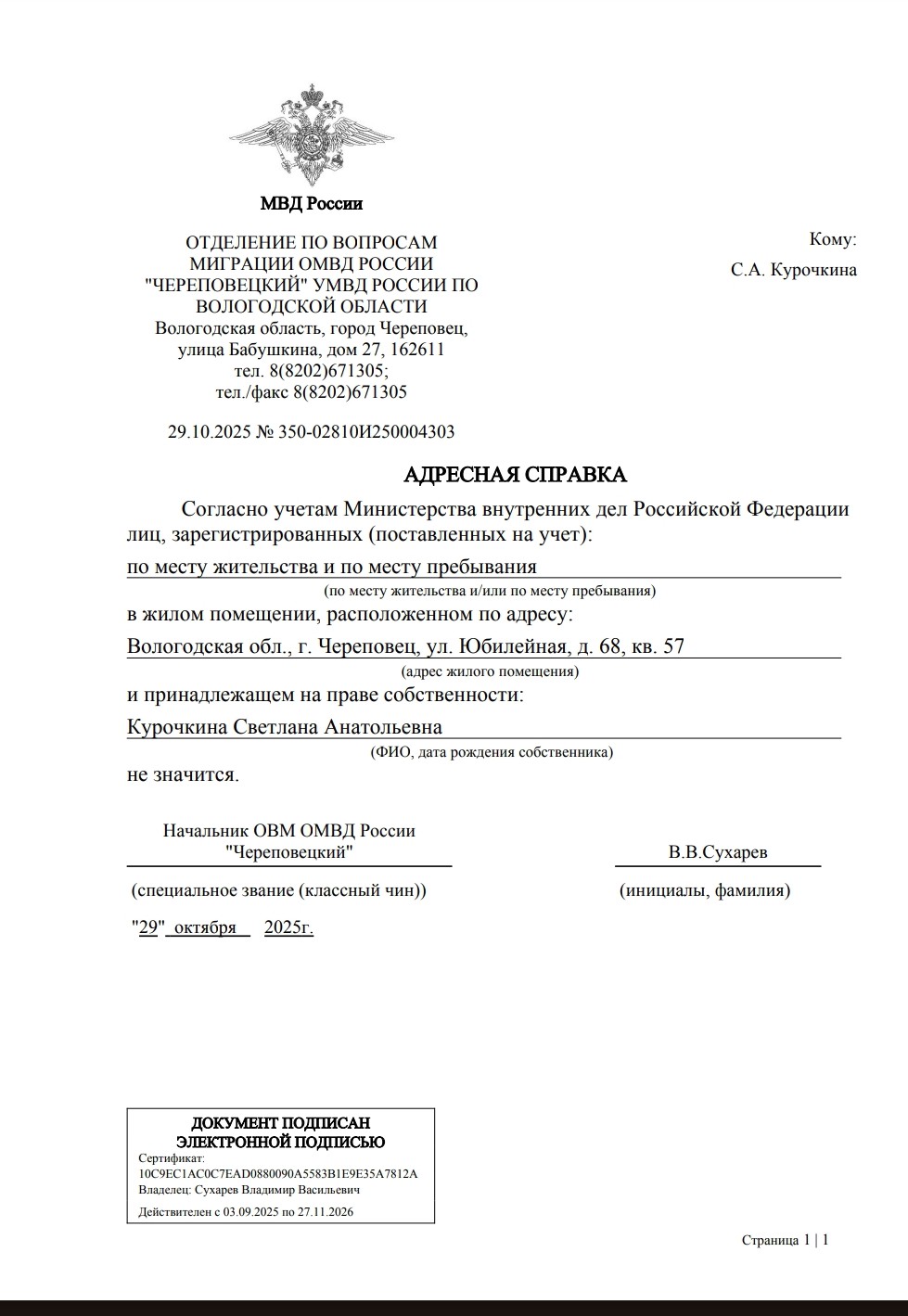 МВД России

ОТДЕЛЕНИЕ ПО ВОПРОСАМ МИГРАЦИИ ОМВД РОССИИ "ЧЕРЕПОВЕЦКИЙ" УМВД РОССИИ ПО ВОЛОГОДСКОЙ ОБЛАСТИ
Вологодская область, город Череповец, улица Бабушкина, дом 27, 162611
тел. 8(8202)671305;
тел./факс 8(8202)671305

29.10.2025 № 350-02810И250004303

Кому:
С.А. Курочкина

АДРЕСНАЯ СПРАВКА

Согласно учетам Министерства внутренних дел Российской Федерации лиц, зарегистрированных (поставленных на учет):
по месту жительства и по месту пребывания
(по месту жительства и/или по месту пребывания)
в жилом помещении, расположенном по адресу:
Вологодская обл., г. Череповец, ул. Юбилейная, д. 68, кв. 57
(адрес жилого помещения)
и принадлежащем на праве собственности:
Курочкина Светлана Анатольевна
(ФИО, дата рождения собственника)
не значится.

Начальник ОВМ ОМВД России "Череповецкий"
(специальное звание (классный чин))

В.В.Сухарев
(инициалы, фамилия)

"29" октября 2025г.

ДОКУМЕНТ ПОДПИСАН ЭЛЕКТРОННОЙ ПОДПИСЬЮ
Сертификат:
10C9EC1AC0C7EAD0880090A5583B1E9E35A7812A
Владелец: Сухарев Владимир Васильевич
Действителен с 03.09.2025 по 27.11.2026

Страница 1 | 1